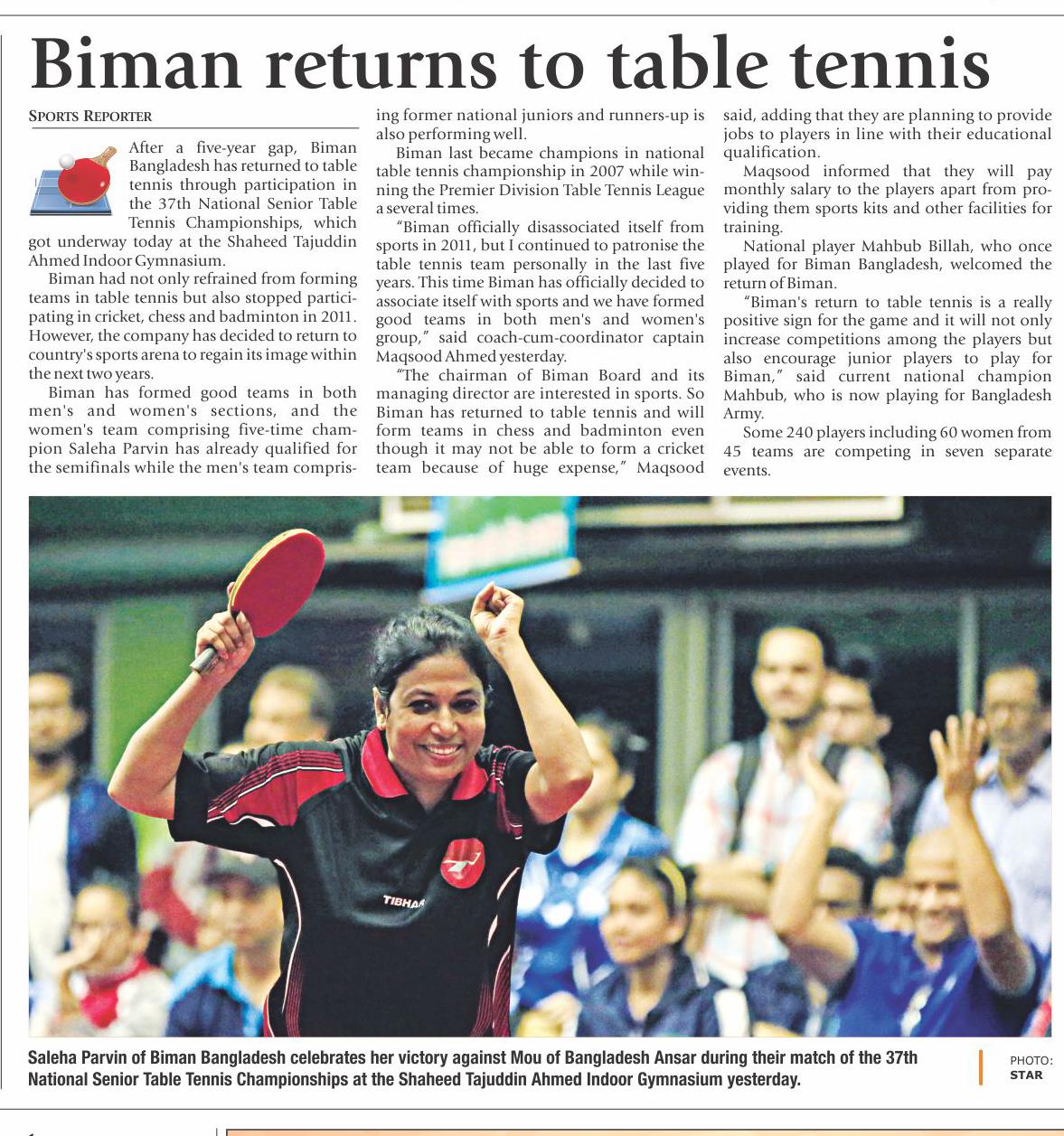 Biman returns to table tennis

SPORTS REPORTER

After a five-year gap, Biman Bangladesh has returned to table tennis through participation in the 37th National Senior Table Tennis Championships, which got underway today at the Shaheed Tajuddin Ahmed Indoor Gymnasium.

Biman had not only refrained from forming teams in table tennis but also stopped participating in cricket, chess and badminton in 2011. However, the company has decided to return to country's sports arena to regain its image within the next two years.

Biman has formed good teams in both men's and women's sections, and the women's team comprising five-time champion Saleha Parvin has already qualified for the semifinals while the men's team comprising former national juniors and runners-up is also performing well.

Biman last became champions in national table tennis championship in 2007 while winning the Premier Division Table Tennis League a several times.

"Biman officially disassociated itself from sports in 2011, but I continued to patronise the table tennis team personally in the last five years. This time Biman has officially decided to associate itself with sports and we have formed good teams in both men's and women's group," said coach-cum-coordinator captain Maqsood Ahmed yesterday.

"The chairman of Biman Board and its managing director are interested in sports. So Biman has returned to table tennis and will form teams in chess and badminton even though it may not be able to form a cricket team because of huge expense," Maqsood said, adding that they are planning to provide jobs to players in line with their educational qualification.

Maqsood informed that they will pay monthly salary to the players apart from providing them sports kits and other facilities for training.

National player Mahbub Billah, who once played for Biman Bangladesh, welcomed the return of Biman.

"Biman's return to table tennis is a really positive sign for the game and it will not only increase competitions among the players but also encourage junior players to play for Biman," said current national champion Mahbub, who is now playing for Bangladesh Army.

Some 240 players including 60 women from 45 teams are competing in seven separate events.

TIBHAR

Saleha Parvin of Biman Bangladesh celebrates her victory against Mou of Bangladesh Ansar during their match of the 37th National Senior Table Tennis Championships at the Shaheed Tajuddin Ahmed Indoor Gymnasium yesterday.

PHOTO: STAR